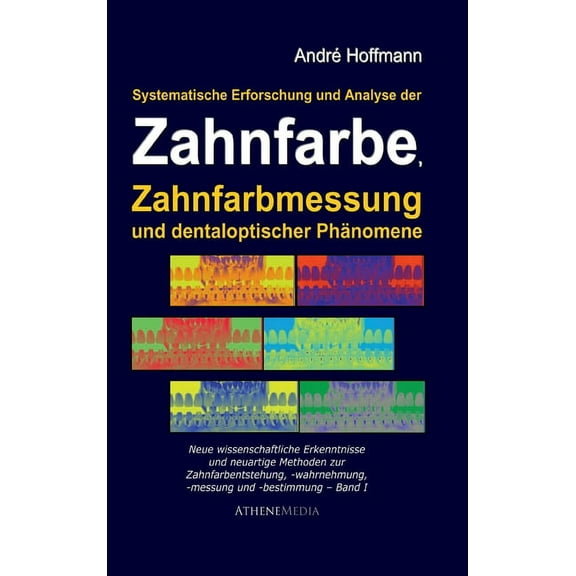 André Hoffmann

Systematische Erforschung und Analyse der

Zahnfarbe, Zahnfarbmessung und dentaloptischer Phänomene

Neue wissenschaftliche Erkenntnisse und neuartige Methoden zur Zahnfarbentstehung, -wahrnehmung, -messung und -bestimmung – Band I

ATHENEMEDIA